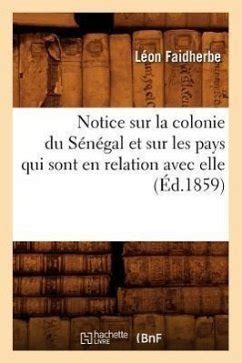 Léon Faidherbe

Notice sur la colonie du Sénégal et sur les pays qui sont en relation avec elle (Éd.1859)

hachette LIVRE (BnF